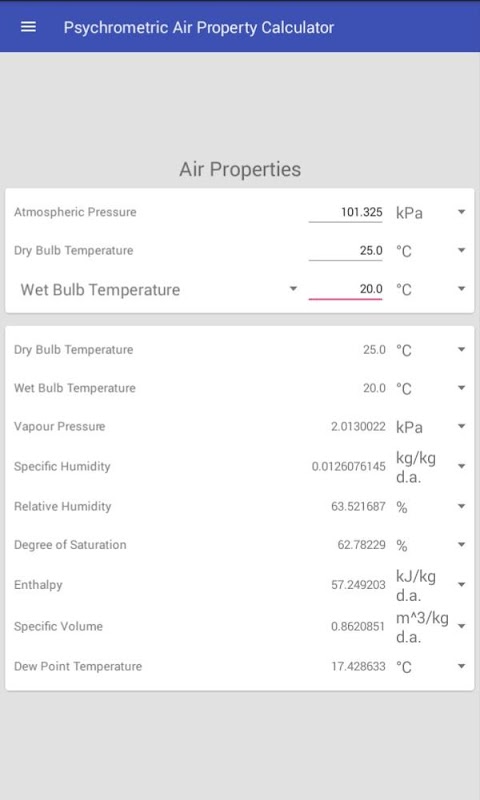 Psychrometric Air Property Calculator

Air Properties

Atmospheric Pressure 101.325 kPa
Dry Bulb Temperature 25.0 °C
Wet Bulb Temperature 20.0 °C

Dry Bulb Temperature 25.0 °C
Wet Bulb Temperature 20.0 °C
Vapour Pressure 2.0130022 kPa
Specific Humidity 0.0126076145 kg/kg d.a.
Relative Humidity 63.521687 %
Degree of Saturation 62.78229 %
Enthalpy 57.249203 kJ/kg d.a.
Specific Volume 0.8620851 m^3/kg d.a.
Dew Point Temperature 17.428633 °C